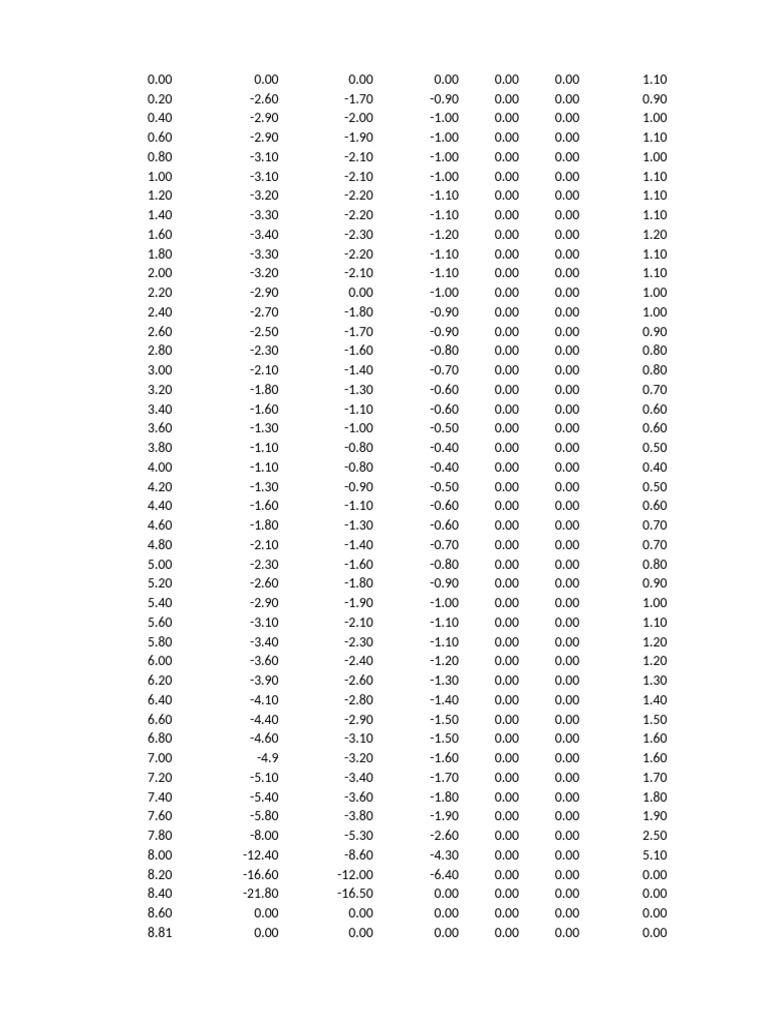 | 0.00 | 0.00 | 0.00 | 0.00 | 0.00 | 0.00 | 1.10 |
|---|---|---|---|---|---|---|
| 0.20 | -2.60 | -1.70 | -0.90 | 0.00 | 0.00 | 0.90 |
| 0.40 | -2.90 | -2.00 | -1.00 | 0.00 | 0.00 | 1.00 |
| 0.60 | -2.90 | -1.90 | -1.00 | 0.00 | 0.00 | 1.10 |
| 0.80 | -3.10 | -2.10 | -1.00 | 0.00 | 0.00 | 1.00 |
| 1.00 | -3.10 | -2.10 | -1.00 | 0.00 | 0.00 | 1.10 |
| 1.20 | -3.20 | -2.20 | -1.10 | 0.00 | 0.00 | 1.10 |
| 1.40 | -3.30 | -2.20 | -1.10 | 0.00 | 0.00 | 1.10 |
| 1.60 | -3.40 | -2.30 | -1.20 | 0.00 | 0.00 | 1.20 |
| 1.80 | -3.30 | -2.20 | -1.10 | 0.00 | 0.00 | 1.10 |
| 2.00 | -3.20 | -2.10 | -1.10 | 0.00 | 0.00 | 1.10 |
| 2.20 | -2.90 | 0.00 | -1.00 | 0.00 | 0.00 | 1.00 |
| 2.40 | -2.70 | -1.80 | -0.90 | 0.00 | 0.00 | 1.00 |
| 2.60 | -2.50 | -1.70 | -0.90 | 0.00 | 0.00 | 0.90 |
| 2.80 | -2.30 | -1.60 | -0.80 | 0.00 | 0.00 | 0.80 |
| 3.00 | -2.10 | -1.40 | -0.70 | 0.00 | 0.00 | 0.80 |
| 3.20 | -1.80 | -1.30 | -0.60 | 0.00 | 0.00 | 0.70 |
| 3.40 | -1.60 | -1.10 | -0.60 | 0.00 | 0.00 | 0.60 |
| 3.60 | -1.30 | -1.00 | -0.50 | 0.00 | 0.00 | 0.60 |
| 3.80 | -1.10 | -0.80 | -0.40 | 0.00 | 0.00 | 0.50 |
| 4.00 | -1.10 | -0.80 | -0.40 | 0.00 | 0.00 | 0.40 |
| 4.20 | -1.30 | -0.90 | -0.50 | 0.00 | 0.00 | 0.50 |
| 4.40 | -1.60 | -1.10 | -0.60 | 0.00 | 0.00 | 0.60 |
| 4.60 | -1.80 | -1.30 | -0.60 | 0.00 | 0.00 | 0.70 |
| 4.80 | -2.10 | -1.40 | -0.70 | 0.00 | 0.00 | 0.70 |
| 5.00 | -2.30 | -1.60 | -0.80 | 0.00 | 0.00 | 0.80 |
| 5.20 | -2.60 | -1.80 | -0.90 | 0.00 | 0.00 | 0.90 |
| 5.40 | -2.90 | -1.90 | -1.00 | 0.00 | 0.00 | 1.00 |
| 5.60 | -3.10 | -2.10 | -1.10 | 0.00 | 0.00 | 1.10 |
| 5.80 | -3.40 | -2.30 | -1.10 | 0.00 | 0.00 | 1.20 |
| 6.00 | -3.60 | -2.40 | -1.20 | 0.00 | 0.00 | 1.20 |
| 6.20 | -3.90 | -2.60 | -1.30 | 0.00 | 0.00 | 1.30 |
| 6.40 | -4.10 | -2.80 | -1.40 | 0.00 | 0.00 | 1.40 |
| 6.60 | -4.40 | -2.90 | -1.50 | 0.00 | 0.00 | 1.50 |
| 6.80 | -4.60 | -3.10 | -1.50 | 0.00 | 0.00 | 1.60 |
| 7.00 | -4.9 | -3.20 | -1.60 | 0.00 | 0.00 | 1.60 |
| 7.20 | -5.10 | -3.40 | -1.70 | 0.00 | 0.00 | 1.70 |
| 7.40 | -5.40 | -3.60 | -1.80 | 0.00 | 0.00 | 1.80 |
| 7.60 | -5.80 | -3.80 | -1.90 | 0.00 | 0.00 | 1.90 |
| 7.80 | -8.00 | -5.30 | -2.60 | 0.00 | 0.00 | 2.50 |
| 8.00 | -12.40 | -8.60 | -4.30 | 0.00 | 0.00 | 5.10 |
| 8.20 | -16.60 | -12.00 | -6.40 | 0.00 | 0.00 | 0.00 |
| 8.40 | -21.80 | -16.50 | 0.00 | 0.00 | 0.00 | 0.00 |
| 8.60 | 0.00 | 0.00 | 0.00 | 0.00 | 0.00 | 0.00 |
| 8.81 | 0.00 | 0.00 | 0.00 | 0.00 | 0.00 | 0.00 |